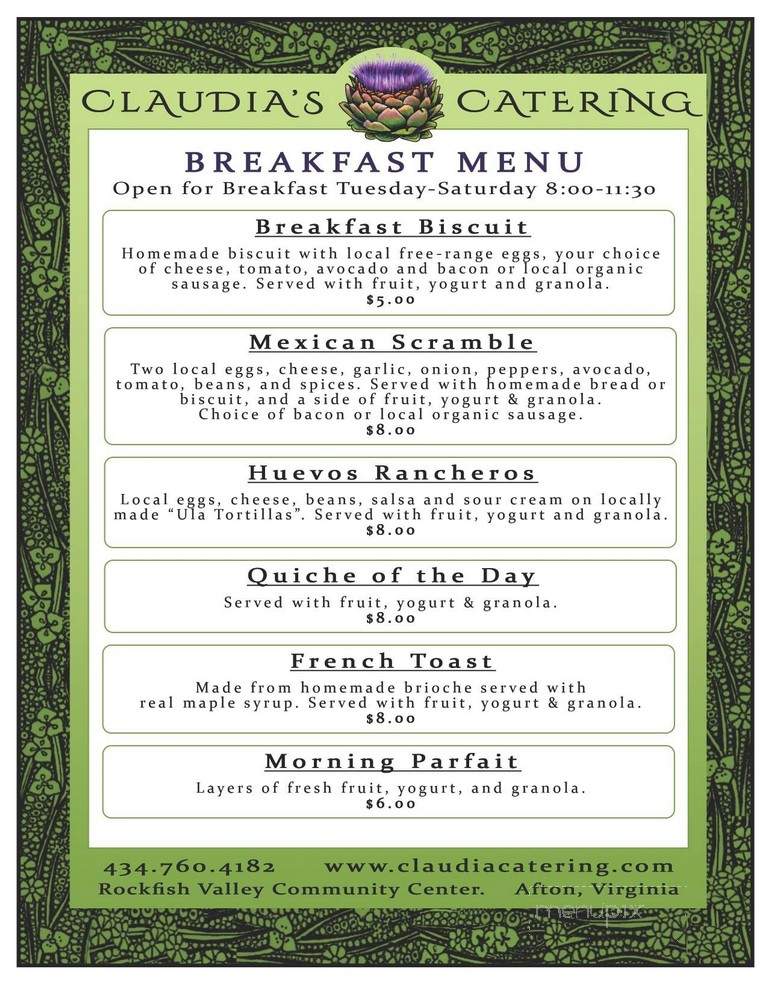 CLAUDIA'S CATERING

BREAKFAST MENU
Open for Breakfast Tuesday-Saturday 8:00-11:30

Breakfast Biscuit
Homemade biscuit with local free-range eggs, your choice of cheese, tomato, avocado and bacon or local organic sausage. Served with fruit, yogurt and granola.
$5.00

Mexican Scramble
Two local eggs, cheese, garlic, onion, peppers, avocado, tomato, beans, and spices. Served with homemade bread or biscuit, and a side of fruit, yogurt & granola.
Choice of bacon or local organic sausage.
$8.00

Huevos Rancheros
Local eggs, cheese, beans, salsa and sour cream on locally made "Ula Tortillas". Served with fruit, yogurt and granola.
$8.00

Quiche of the Day
Served with fruit, yogurt & granola.
$8.00

French Toast
Made from homemade brioche served with real maple syrup. Served with fruit, yogurt & granola.
$8.00

Morning Parfait
Layers of fresh fruit, yogurt, and granola.
$6.00

434.760.4182 www.claudiacatering.com
Rockfish Valley Community Center. Afton, Virginia

menupix